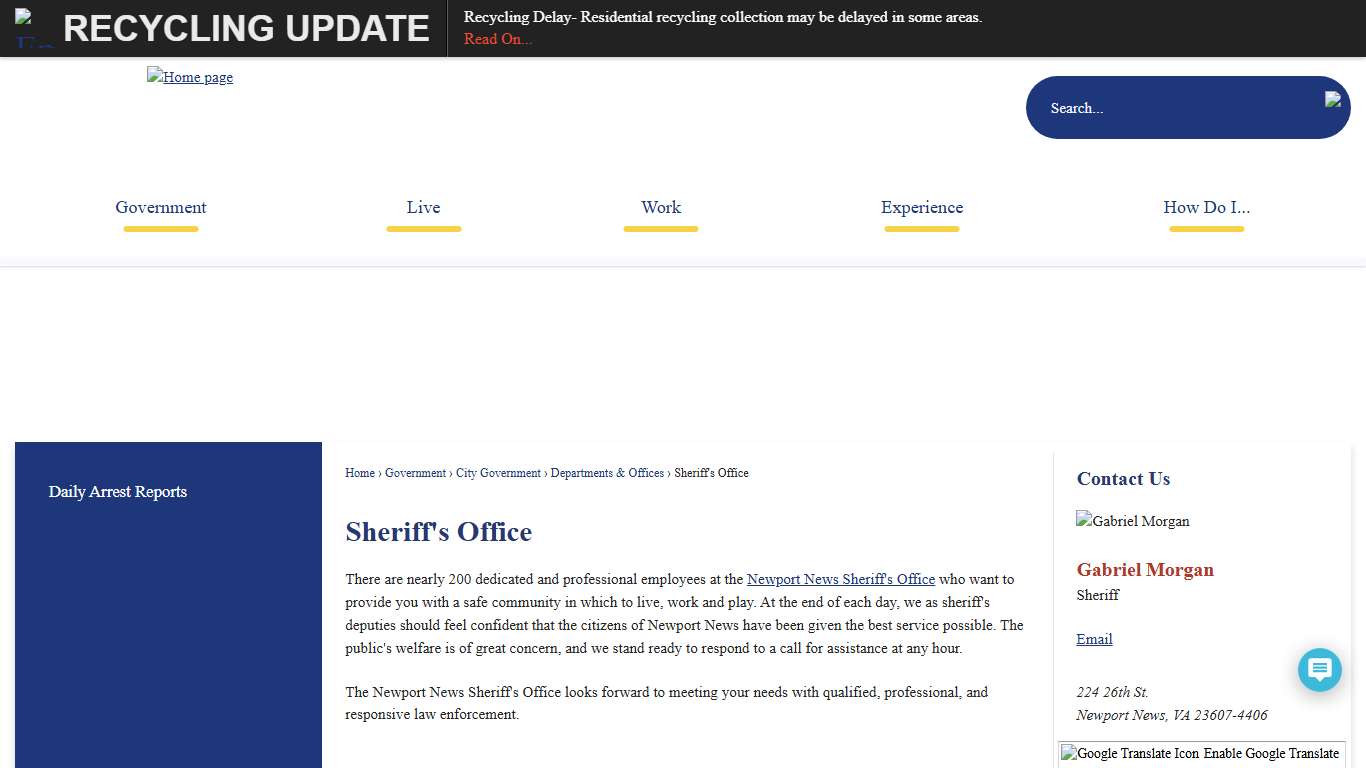 RECYCLING UPDATE

Recycling Delay- Residential recycling collection may be delayed in some areas.
Read On...

Home page

Search...

Government
Live
Work
Experience
How Do I...

Daily Arrest Reports

Home › Government › City Government › Departments & Offices › Sheriff's Office

Sheriff's Office

There are nearly 200 dedicated and professional employees at the Newport News Sheriff's Office who want to provide you with a safe community in which to live, work and play. At the end of each day, we as sheriff's deputies should feel confident that the citizens of Newport News have been given the best service possible. The public's welfare is of great concern, and we stand ready to respond to a call for assistance at any hour.

The Newport News Sheriff's Office looks forward to meeting your needs with qualified, professional, and responsive law enforcement.

Contact Us

Gabriel Morgan

Gabriel Morgan
Sheriff

Email

224 26th St.
Newport News, VA 23607-4406

Google Translate Icon Enable Google Translate